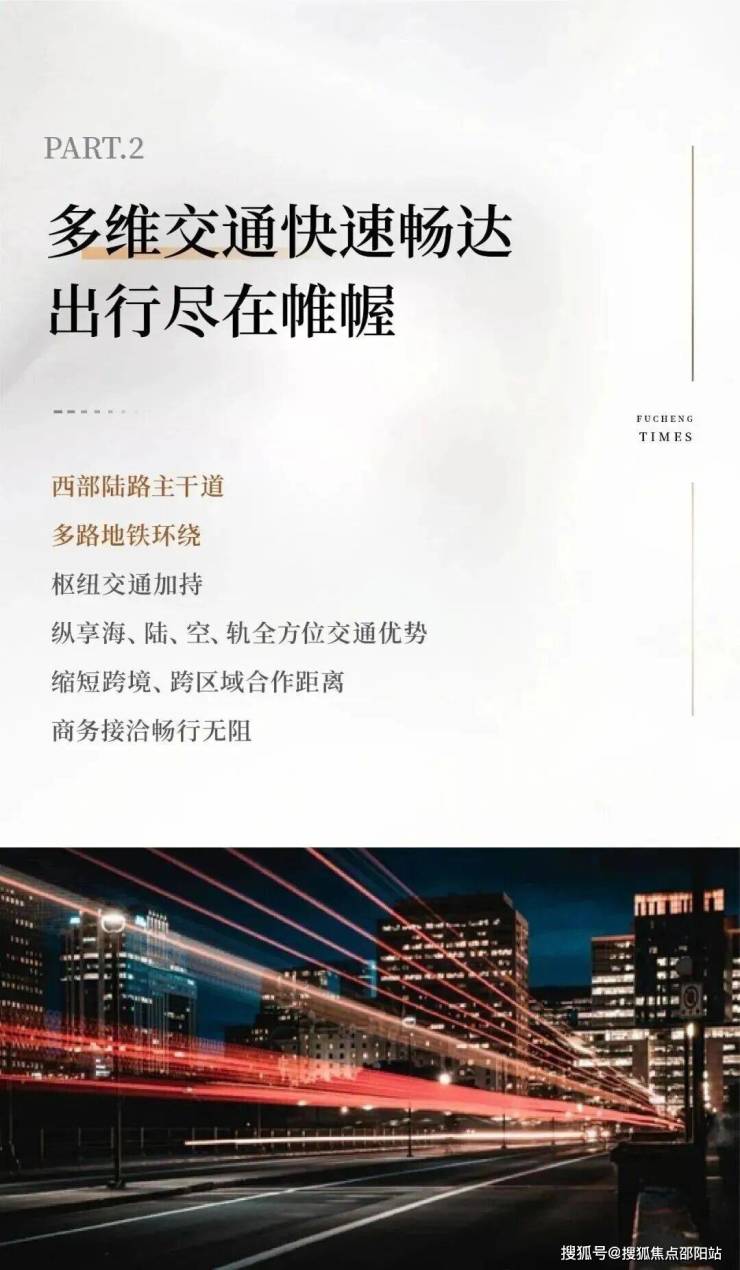 PART.2

多维交通快速畅达
出行尽在帷幄

FUCHENG
TIMES

西部陆路主干道

多路地铁环绕

枢纽交通加持

纵享海、陆、空、轨全方位交通优势

缩短跨境、跨区域合作距离

商务接洽畅行无阻

搜狐号@搜狐焦点邵阳站